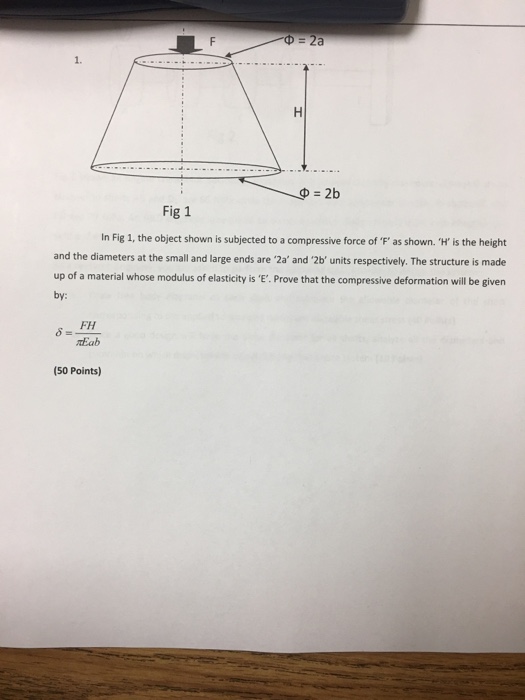 1.

F

Φ = 2a

H

Φ = 2b

Fig 1

In Fig 1, the object shown is subjected to a compressive force of 'F' as shown. 'H' is the height and the diameters at the small and large ends are '2a' and '2b' units respectively. The structure is made up of a material whose modulus of elasticity is 'E'. Prove that the compressive deformation will be given by:

$\delta = \frac{FH}{\pi Eab}$

(50 Points)